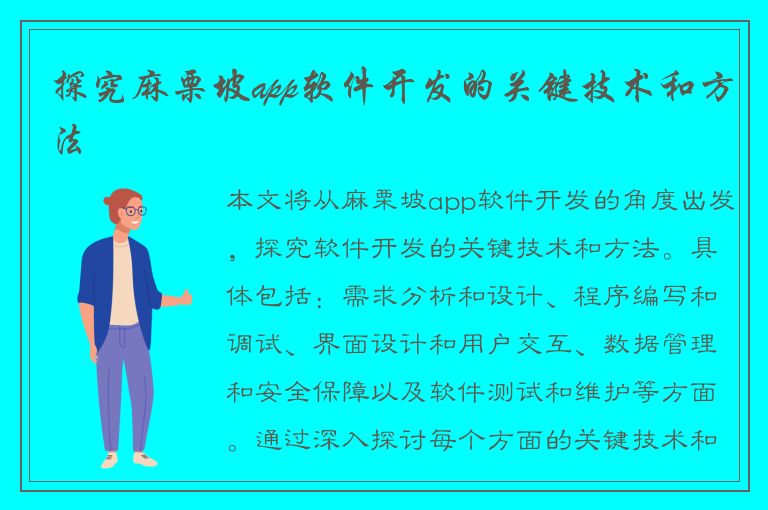 探究麻栗坡app软件开发的关键技术和方法

本文将从麻栗坡app软件开发的角度出发，探究软件开发的关键技术和方法。具体包括：需求分析和设计、程序编写和调试、界面设计和用户交互、数据管理和安全保障以及软件测试和维护等方面。通过深入探讨每个方面的关键技术和